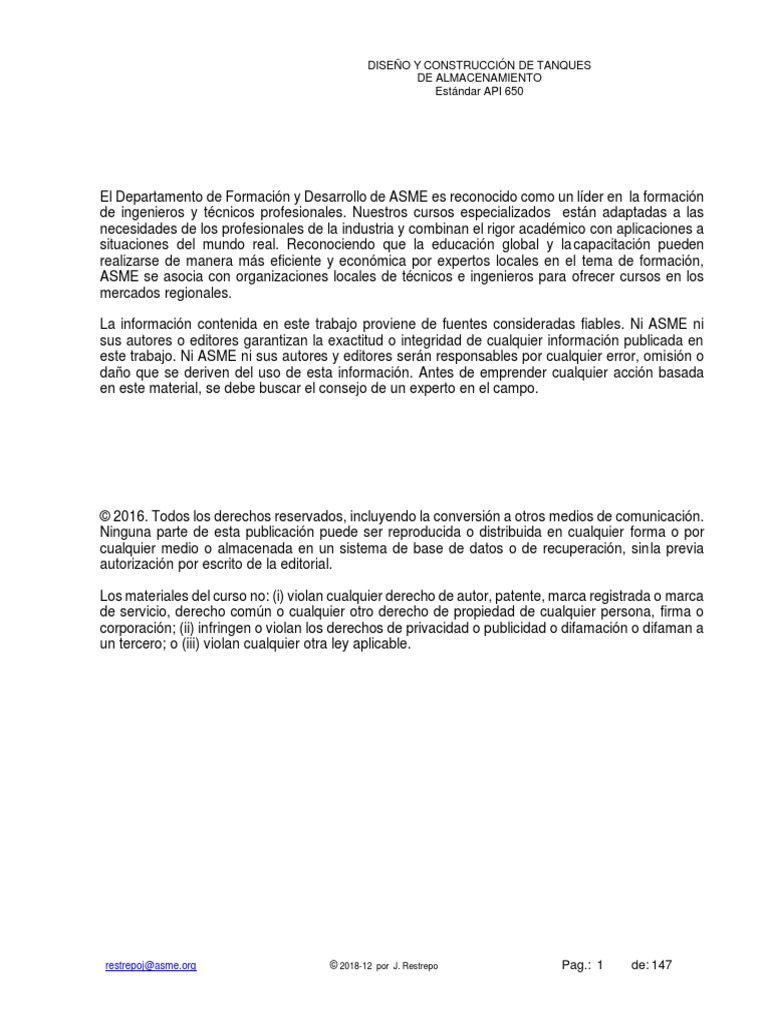 DISEÑO Y CONSTRUCCIÓN DE TANQUES
DE ALMACENAMIENTO
Estándar API 650

El Departamento de Formación y Desarrollo de ASME es reconocido como un líder en la formación de ingenieros y técnicos profesionales. Nuestros cursos especializados están adaptadas a las necesidades de los profesionales de la industria y combinan el rigor académico con aplicaciones a situaciones del mundo real. Reconociendo que la educación global y lacapacitación pueden realizarse de manera más eficiente y económica por expertos locales en el tema de formación, ASME se asocia con organizaciones locales de técnicos e ingenieros para ofrecer cursos en los mercados regionales.

La información contenida en este trabajo proviene de fuentes consideradas fiables. Ni ASME ni sus autores o editores garantizan la exactitud o integridad de cualquier información publicada en este trabajo. Ni ASME ni sus autores y editores serán responsables por cualquier error, omisión o daño que se deriven del uso de esta información. Antes de emprender cualquier acción basada en este material, se debe buscar el consejo de un experto en el campo.

© 2016. Todos los derechos reservados, incluyendo la conversión a otros medios de comunicación. Ninguna parte de esta publicación puede ser reproducida o distribuida en cualquier forma o por cualquier medio o almacenada en un sistema de base de datos o de recuperación, sinla previa autorización por escrito de la editorial.

Los materiales del curso no: (i) violan cualquier derecho de autor, patente, marca registrada o marca de servicio, derecho común o cualquier otro derecho de propiedad de cualquier persona, firma o corporación; (ii) infringen o violan los derechos de privacidad o publicidad o difamación o difaman a un tercero; o (iii) violan cualquier otra ley aplicable.

restrepoj@asme.org © 2018-12 por J. Restrepo Pag.: 1 de: 147